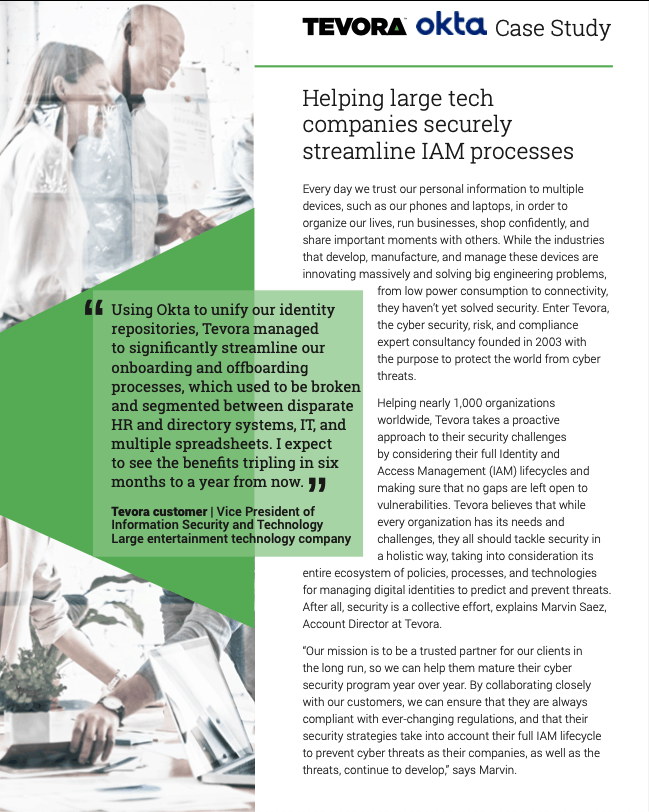 TEVORA okta Case Study

Helping large tech companies securely streamline IAM processes

Every day we trust our personal information to multiple devices, such as our phones and laptops, in order to organize our lives, run businesses, shop confidently, and share important moments with others. While the industries that develop, manufacture, and manage these devices are innovating massively and solving big engineering problems, from low power consumption to connectivity, they haven't yet solved security. Enter Tevora, the cyber security, risk, and compliance expert consultancy founded in 2003 with the purpose to protect the world from cyber threats.

Helping nearly 1,000 organizations worldwide, Tevora takes a proactive approach to their security challenges by considering their full Identity and Access Management (IAM) lifecycles and making sure that no gaps are left open to vulnerabilities. Tevora believes that while every organization has its needs and challenges, they all should tackle security in a holistic way, taking into consideration its entire ecosystem of policies, processes, and technologies for managing digital identities to predict and prevent threats. After all, security is a collective effort, explains Marvin Saez, Account Director at Tevora.

"Our mission is to be a trusted partner for our clients in the long run, so we can help them mature their cyber security program year over year. By collaborating closely with our customers, we can ensure that they are always compliant with ever-changing regulations, and that their security strategies take into account their full IAM lifecycle to prevent cyber threats as their companies, as well as the threats, continue to develop," says Marvin.

Using Okta to unify our identity repositories, Tevora managed to significantly streamline our onboarding and offboarding processes, which used to be broken and segmented between disparate HR and directory systems, IT, and multiple spreadsheets. I expect to see the benefits tripling in six months to a year from now.

Tevora customer | Vice President of Information Security and Technology
Large entertainment technology company